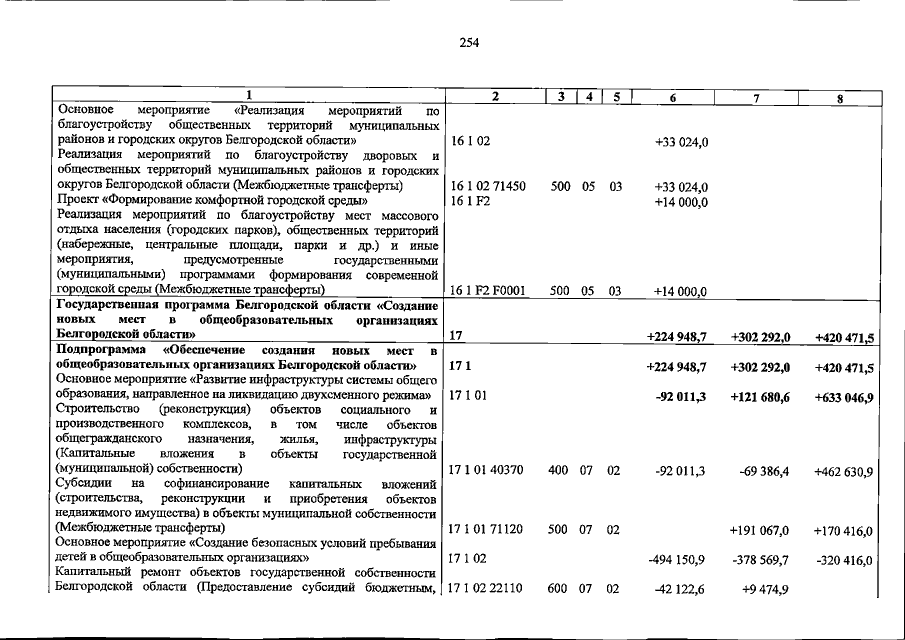 254

| 1 | 2 | 3 | 4 | 5 | 6 | 7 | 8 |
|---|---|---|---|---|---|---|---|
| Основное мероприятие «Реализация мероприятий по благоустройству общественных территорий муниципальных районов и городских округов Белгородской области» | 16 1 02 | | | | +33 024,0 | | |
| Реализация мероприятий по благоустройству дворовых и общественных территорий муниципальных районов и городских округов Белгородской области (Межбюджетные трансферты) | 16 1 02 71450 | 500 | 05 | 03 | +33 024,0 | | |
| Проект «Формирование комфортной городской среды» | 16 1 F2 | | | | +14 000,0 | | |
| Реализация мероприятий по благоустройству мест массового отдыха населения (городских парков), общественных территорий (набережные, центральные площади, парки и др.) и иные мероприятия, предусмотренные государственными (муниципальными) программами формирования современной городской среды (Межбюджетные трансферты) | 16 1 F2 F0001 | 500 | 05 | 03 | +14 000,0 | | |
| Государственная программа Белгородской области «Создание новых мест в общеобразовательных организациях Белгородской области» | 17 | | | | +224 948,7 | +302 292,0 | +420 471,5 |
| Подпрограмма «Обеспечение создания новых мест в общеобразовательных организациях Белгородской области» | 17 1 | | | | +224 948,7 | +302 292,0 | +420 471,5 |
| Основное мероприятие «Развитие инфраструктуры системы общего образования, направленное на ликвидацию двухсменного режима» | 17 1 01 | | | | -92 011,3 | +121 680,6 | +633 046,9 |
| Строительство (реконструкция) объектов социального и производственного комплексов, в том числе объектов общегражданского назначения, жилья, инфраструктуры (Капитальные вложения в объекты государственной (муниципальной) собственности) | 17 1 01 40370 | 400 | 07 | 02 | -92 011,3 | -69 386,4 | +462 630,9 |
| Субсидии на софинансирование капитальных вложений (строительства, реконструкции и приобретения объектов недвижимого имущества) в объекты муниципальной собственности (Межбюджетные трансферты) | 17 1 01 71120 | 500 | 07 | 02 | | +191 067,0 | +170 416,0 |
| Основное мероприятие «Создание безопасных условий пребывания детей в общеобразовательных организациях» | 17 1 02 | | | | -494 150,9 | -378 569,7 | -320 416,0 |
| Капитальный ремонт объектов государственной собственности Белгородской области (Предоставление субсидий бюджетным, | 17 1 02 22110 | 600 | 07 | 02 | -42 122,6 | +9 474,9 | |